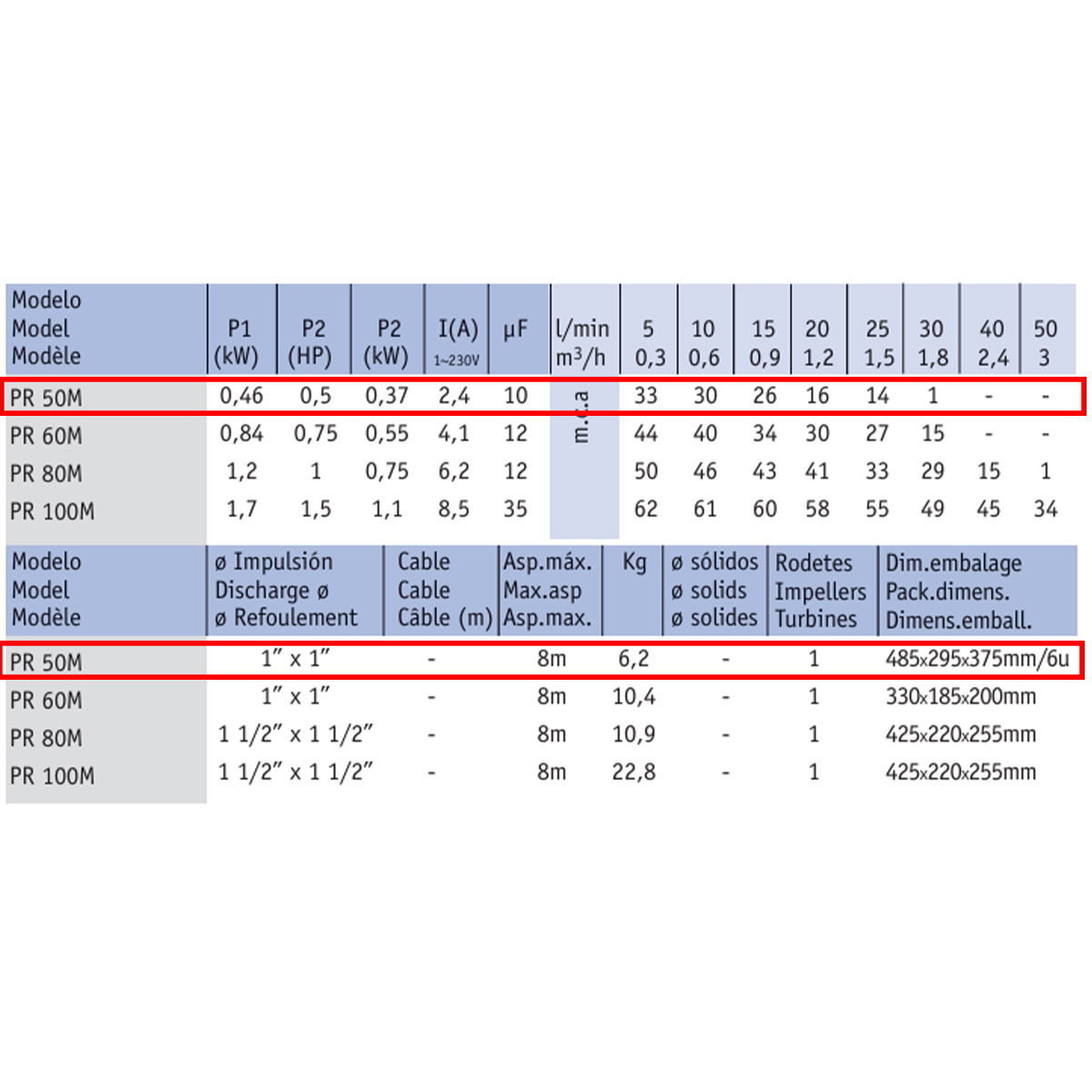 | Modelo Model Modèle | P1 (kW) | P2 (HP) | P2 (kW) | I(A) 1~230V | µF | l/min $m^3/h$ | 5 0,3 | 10 0,6 | 15 0,9 | 20 1,2 | 25 1,5 | 30 1,8 | 40 2,4 | 50 3 |
|---|---|---|---|---|---|---|---|---|---|---|---|---|---|---|
| PR 50M | 0,46 | 0,5 | 0,37 | 2,4 | 10 | m.c.a | 33 | 30 | 26 | 16 | 14 | 1 | - | - |
| PR 60M | 0,84 | 0,75 | 0,55 | 4,1 | 12 | | 44 | 40 | 34 | 30 | 27 | 15 | - | - |
| PR 80M | 1,2 | 1 | 0,75 | 6,2 | 12 | | 50 | 46 | 43 | 41 | 33 | 29 | 15 | 1 |
| PR 100M | 1,7 | 1,5 | 1,1 | 8,5 | 35 | | 62 | 61 | 60 | 58 | 55 | 49 | 45 | 34 |

| Modelo Model Modèle | ø Impulsión Discharge ø ø Refoulement | Cable Cable Câble (m) | Asp.máx. Max.asp Asp.max. | Kg | ø sólidos ø solids ø solides | Rodetes Impellers Turbines | Dim.embalage Pack.dimens. Dimens.emball. |
|---|---|---|---|---|---|---|---|
| PR 50M | 1" x 1" | - | 8m | 6,2 | - | 1 | 485x295x375mm/6u |
| PR 60M | 1" x 1" | - | 8m | 10,4 | - | 1 | 330x185x200mm |
| PR 80M | 1 1/2" x 1 1/2" | - | 8m | 10,9 | - | 1 | 425x220x255mm |
| PR 100M | 1 1/2" x 1 1/2" | - | 8m | 22,8 | - | 1 | 425x220x255mm |